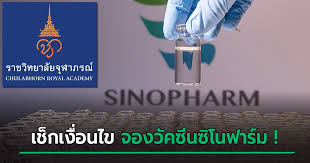 ราชวิทยาลัยจุฬาภรณ์
CHULABHORN ROYAL ACADEMY

SINOPHARM

เช็กเงื่อนไข จองวัคซีนซิโนฟาร์ม !